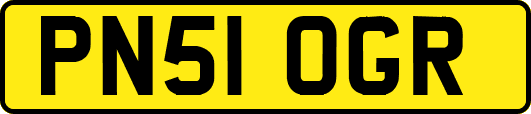 PN51 OGR